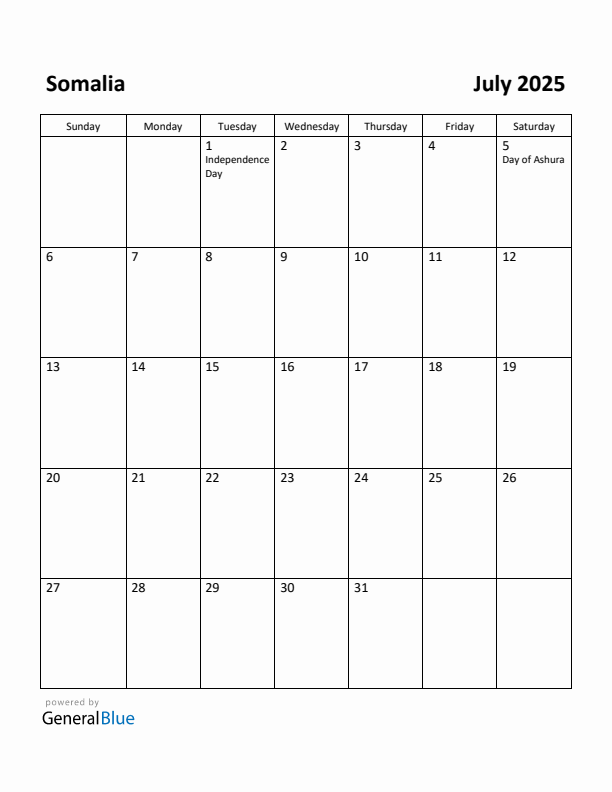 Somalia

July 2025

| Sunday | Monday | Tuesday | Wednesday | Thursday | Friday | Saturday |
|---|---|---|---|---|---|---|
| | | 1 Independence Day | 2 | 3 | 4 | 5 Day of Ashura |
| 6 | 7 | 8 | 9 | 10 | 11 | 12 |
| 13 | 14 | 15 | 16 | 17 | 18 | 19 |
| 20 | 21 | 22 | 23 | 24 | 25 | 26 |
| 27 | 28 | 29 | 30 | 31 | | |

powered by
GeneralBlue